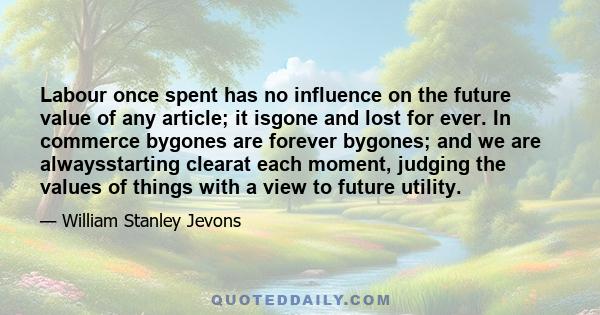 Labour once spent has no influence on the future value of any article; it isgone and lost for ever. In commerce bygones are forever bygones; and we are alwaysstarting clearat each moment, judging the values of things with a view to future utility.

— William Stanley Jevons

QUOTEDDAILY.COM